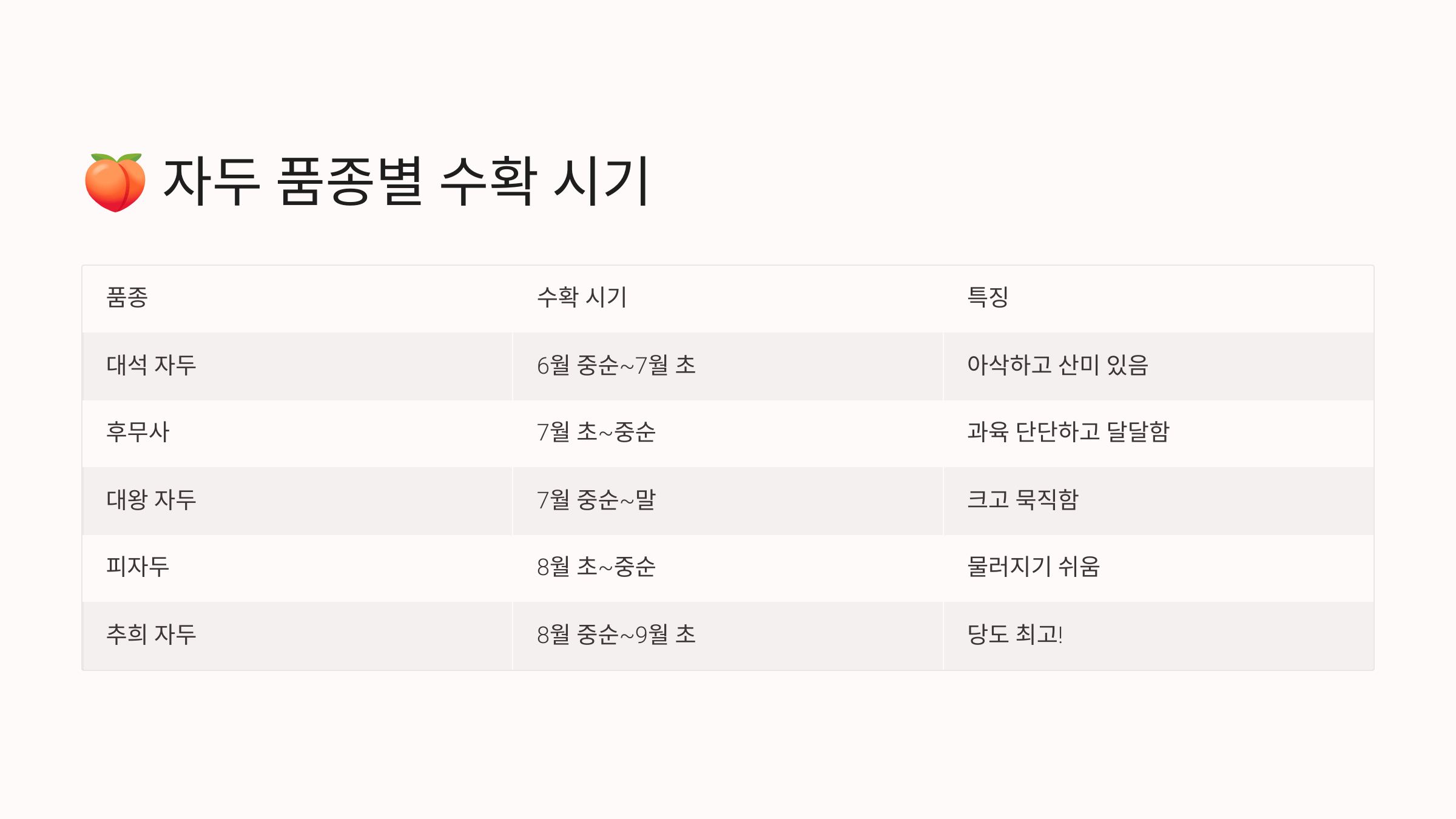 🍑 자두 품종별 수확 시기

| 품종 | 수확 시기 | 특징 |
|---|---|---|
| 대석 자두 | 6월 중순~7월 초 | 아삭하고 산미 있음 |
| 후무사 | 7월 초~중순 | 과육 단단하고 달달함 |
| 대왕 자두 | 7월 중순~말 | 크고 묵직함 |
| 피자두 | 8월 초~중순 | 물러지기 쉬움 |
| 추희 자두 | 8월 중순~9월 초 | 당도 최고! |